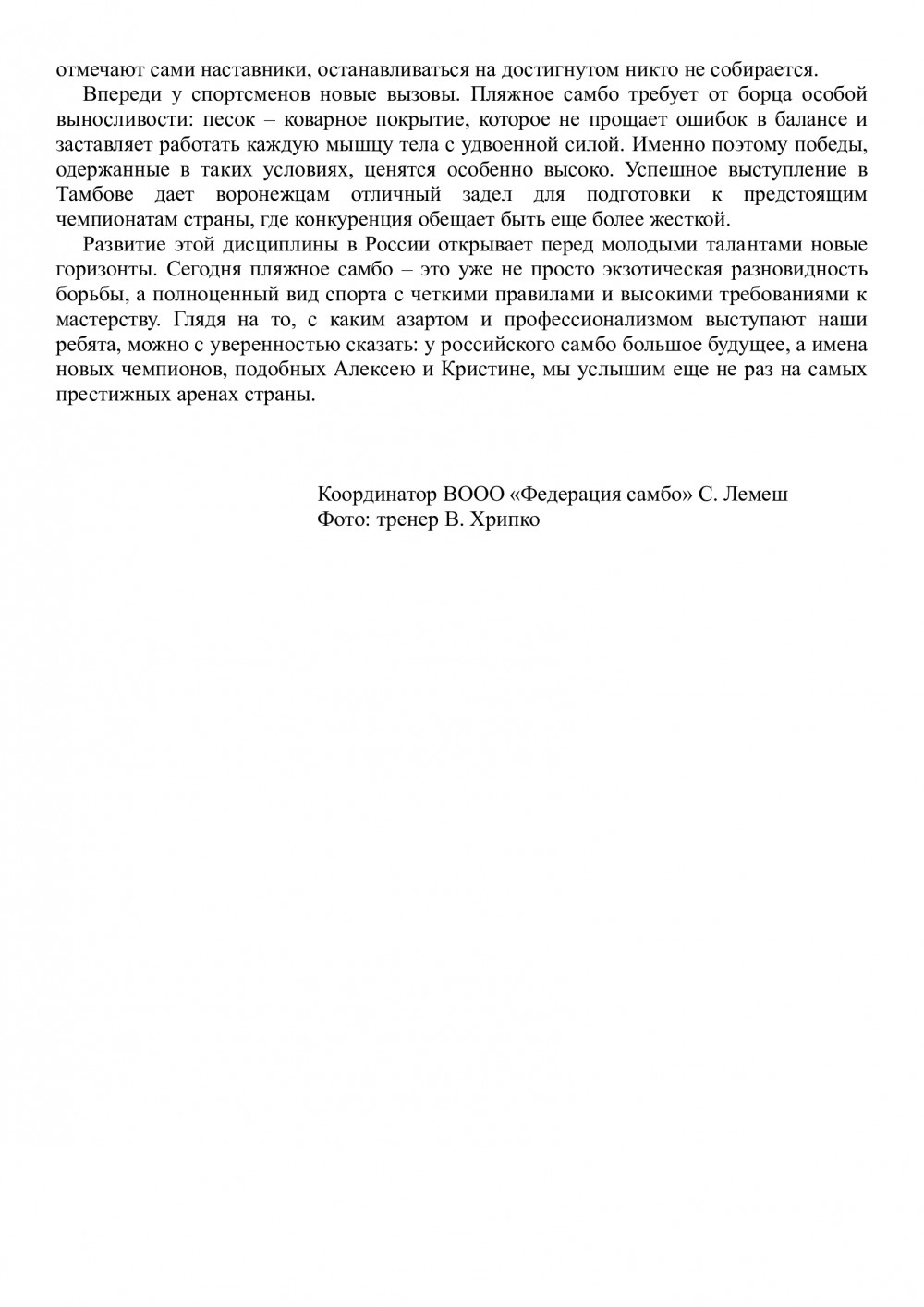 отмечают сами наставники, останавливаться на достигнутом никто не собирается.

Впереди у спортсменов новые вызовы. Пляжное самбо требует от борца особой выносливости: песок – коварное покрытие, которое не прощает ошибок в балансе и заставляет работать каждую мышцу тела с удвоенной силой. Именно поэтому победы, одержанные в таких условиях, ценятся особенно высоко. Успешное выступление в Тамбове дает воронежцам отличный задел для подготовки к предстоящим чемпионатам страны, где конкуренция обещает быть еще более жесткой.

Развитие этой дисциплины в России открывает перед молодыми талантами новые горизонты. Сегодня пляжное самбо – это уже не просто экзотическая разновидность борьбы, а полноценный вид спорта с четкими правилами и высокими требованиями к мастерству. Глядя на то, с каким азартом и профессионализмом выступают наши ребята, можно с уверенностью сказать: у российского самбо большое будущее, а имена новых чемпионов, подобных Алексею и Кристине, мы услышим еще не раз на самых престижных аренах страны.

Координатор ВООО «Федерация самбо» С. Лемеш
Фото: тренер В. Хрипко